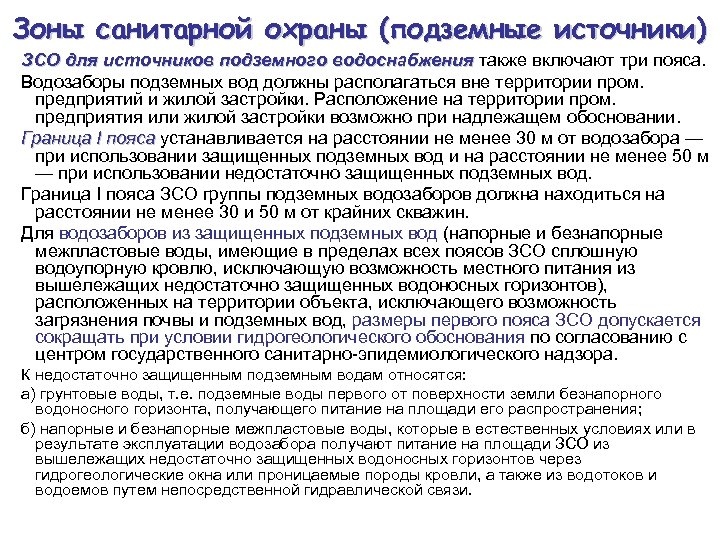 Зоны санитарной охраны (подземные источники)

ЗСО для источников подземного водоснабжения также включают три пояса.

Водозаборы подземных вод должны располагаться вне территории пром. предприятий и жилой застройки. Расположение на территории пром. предприятия или жилой застройки возможно при надлежащем обосновании.

Граница I пояса устанавливается на расстоянии не менее 30 м от водозабора — при использовании защищенных подземных вод и на расстоянии не менее 50 м — при использовании недостаточно защищенных подземных вод.

Граница I пояса ЗСО группы подземных водозаборов должна находиться на расстоянии не менее 30 и 50 м от крайних скважин.

Для водозаборов из защищенных подземных вод (напорные и безнапорные межпластовые воды, имеющие в пределах всех поясов ЗСО сплошную водоупорную кровлю, исключающую возможность местного питания из вышележащих недостаточно защищенных водоносных горизонтов), расположенных на территории объекта, исключающего возможность загрязнения почвы и подземных вод, размеры первого пояса ЗСО допускается сокращать при условии гидрогеологического обоснования по согласованию с центром государственного санитарно-эпидемиологического надзора.

К недостаточно защищенным подземным водам относятся:

а) грунтовые воды, т.е. подземные воды первого от поверхности земли безнапорного водоносного горизонта, получающего питание на площади его распространения;

б) напорные и безнапорные межпластовые воды, которые в естественных условиях или в результате эксплуатации водозабора получают питание на площади ЗСО из вышележащих недостаточно защищенных водоносных горизонтов через гидрогеологические окна или проницаемые породы кровли, а также из водотоков и водоемов путем непосредственной гидравлической связи.